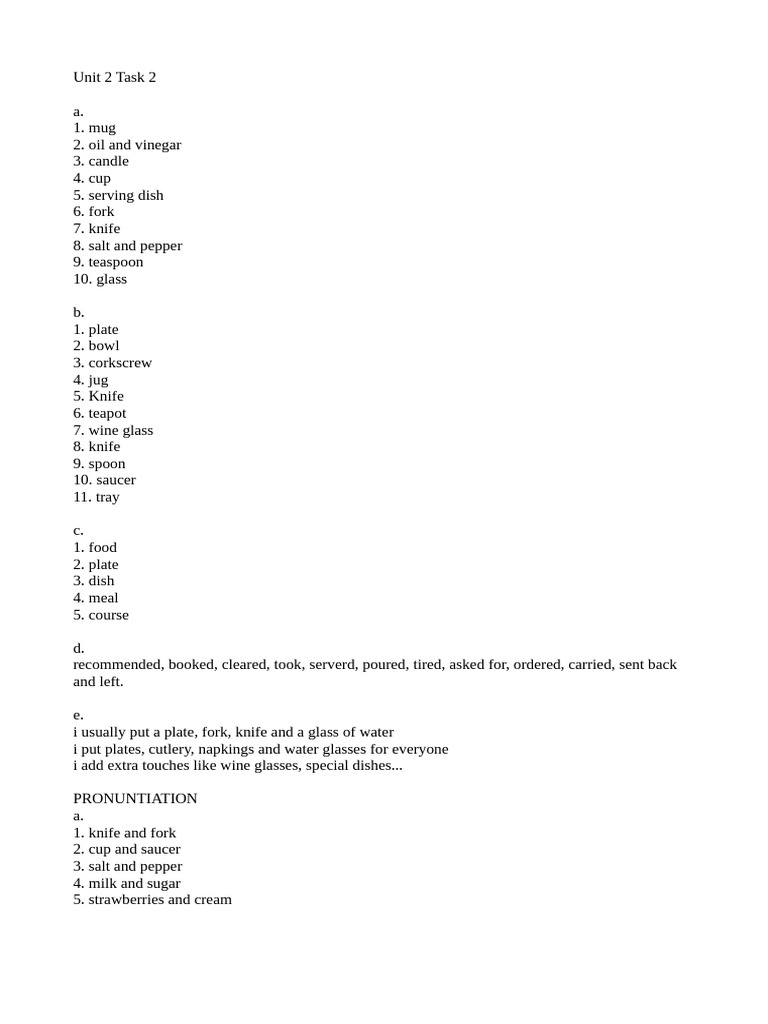 Unit 2 Task 2

a.
1. mug
2. oil and vinegar
3. candle
4. cup
5. serving dish
6. fork
7. knife
8. salt and pepper
9. teaspoon
10. glass

b.
1. plate
2. bowl
3. corkscrew
4. jug
5. Knife
6. teapot
7. wine glass
8. knife
9. spoon
10. saucer
11. tray

c.
1. food
2. plate
3. dish
4. meal
5. course

d.
recommended, booked, cleared, took, serverd, poured, tired, asked for, ordered, carried, sent back and left.

e.
i usually put a plate, fork, knife and a glass of water
i put plates, cutlery, napkings and water glasses for everyone
i add extra touches like wine glasses, special dishes...

PRONUNTIATION
a.
1. knife and fork
2. cup and saucer
3. salt and pepper
4. milk and sugar
5. strawberries and cream